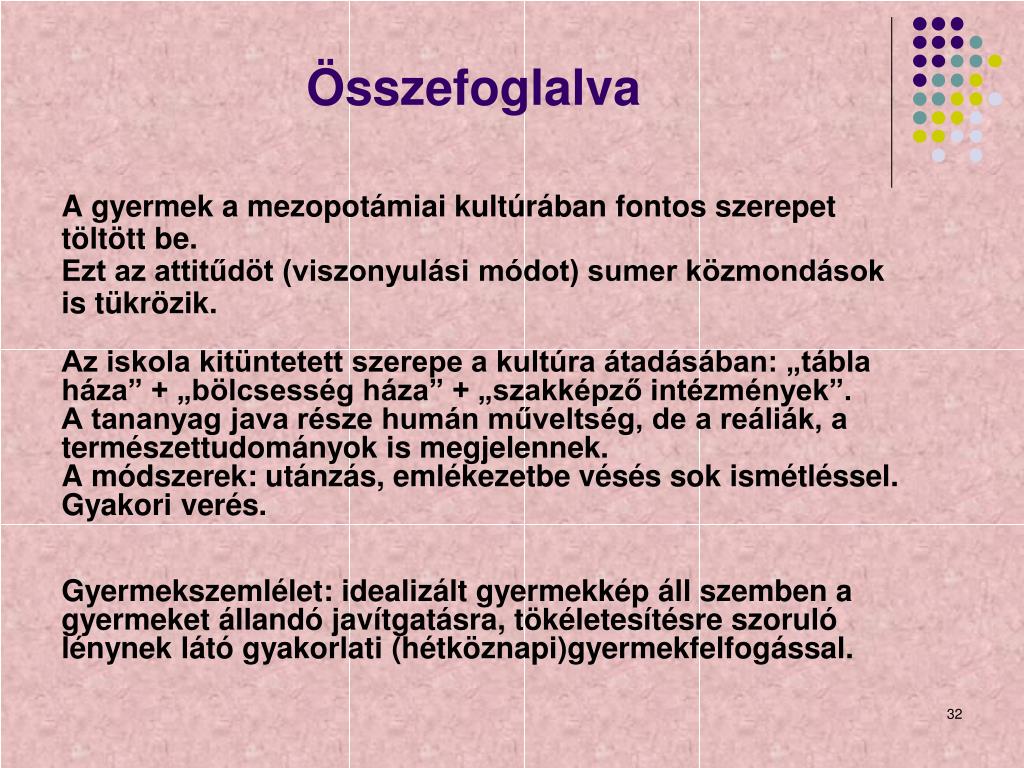 Összefoglalva

A gyermek a mezopotámiai kultúrában fontos szerepet töltött be.
Ezt az attitűdöt (viszonyulási módot) sumer közmondások is tükrözik.

Az iskola kitüntetett szerepe a kultúra átadásában: „tábla háza” + „bölcsesség háza” + „szakképző intézmények”.
A tananyag java része humán műveltség, de a reáliák, a természettudományok is megjelennek.
A módszerek: utánzás, emlékezetbe vésés sok ismétléssel. Gyakori verés.

Gyermekszemlélet: idealizált gyermekkép áll szemben a gyermeket állandó javítgatásra, tökéletesítésre szoruló lénynek látó gyakorlati (hétköznapi)gyermekfelfogással.

32